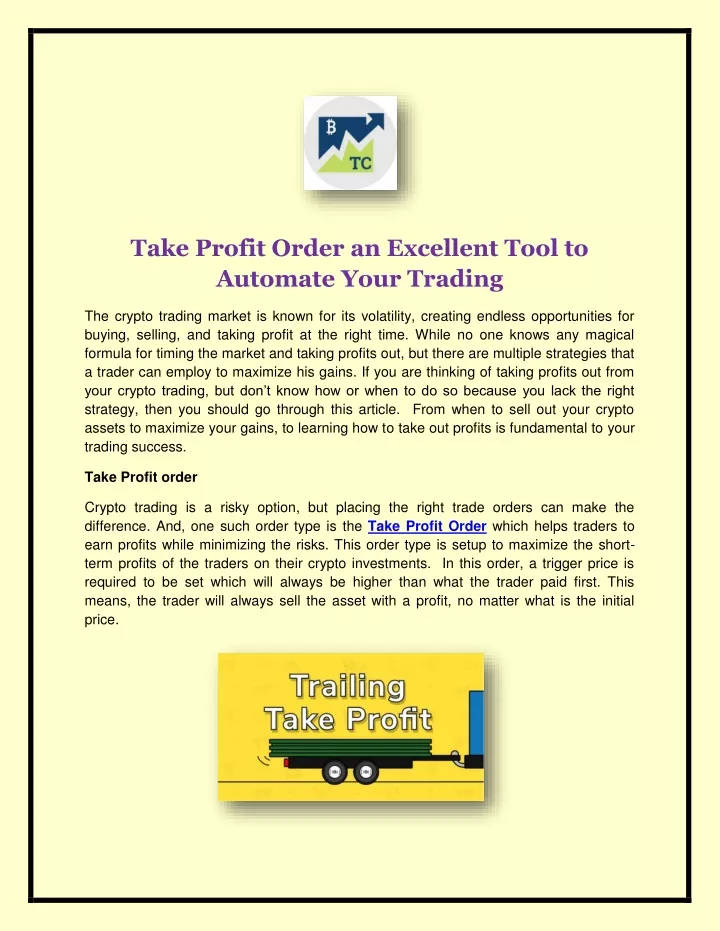 TC

Take Profit Order an Excellent Tool to Automate Your Trading

The crypto trading market is known for its volatility, creating endless opportunities for buying, selling, and taking profit at the right time. While no one knows any magical formula for timing the market and taking profits out, but there are multiple strategies that a trader can employ to maximize his gains. If you are thinking of taking profits out from your crypto trading, but don't know how or when to do so because you lack the right strategy, then you should go through this article. From when to sell out your crypto assets to maximize your gains, to learning how to take out profits is fundamental to your trading success.

Take Profit order

Crypto trading is a risky option, but placing the right trade orders can make the difference. And, one such order type is the Take Profit Order which helps traders to earn profits while minimizing the risks. This order type is setup to maximize the short-term profits of the traders on their crypto investments. In this order, a trigger price is required to be set which will always be higher than what the trader paid first. This means, the trader will always sell the asset with a profit, no matter what is the initial price.

Trailing Take Profit